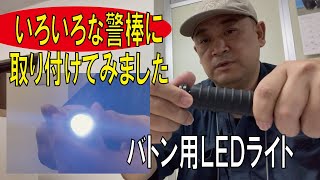 いろいろな警棒に
取り付けてみました

バトン用LEDライト